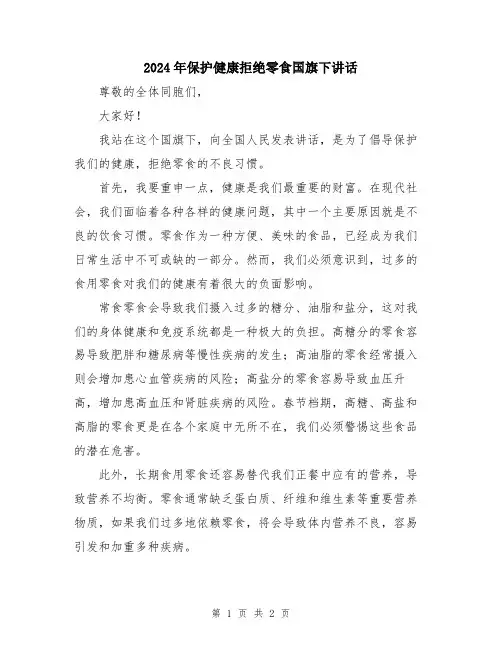 2024年保护健康拒绝零食国旗下讲话

尊敬的全体同胞们，

大家好！

我站在这个国旗下，向全国人民发表讲话，是为了倡导保护我们的健康，拒绝零食的不良习惯。

首先，我要重申一点，健康是我们最重要的财富。在现代社会，我们面临着各种各样的健康问题，其中一个主要原因就是不良的饮食习惯。零食作为一种方便、美味的食品，已经成为我们日常生活中不可或缺的一部分。然而，我们必须意识到，过多的食用零食对我们的健康有着很大的负面影响。

常食零食会导致我们摄入过多的糖分、油脂和盐分，这对我们的身体健康和免疫系统都是一种极大的负担。高糖分的零食容易导致肥胖和糖尿病等慢性疾病的发生；高油脂的零食经常摄入则会增加患心血管疾病的风险；高盐分的零食容易导致血压升高，增加患高血压和肾脏疾病的风险。春节档期，高糖、高盐和高脂的零食更是在各个家庭中无所不在，我们必须警惕这些食品的潜在危害。

此外，长期食用零食还容易替代我们正餐中应有的营养，导致营养不均衡。零食通常缺乏蛋白质、纤维和维生素等重要营养物质，如果我们过多地依赖零食，将会导致体内营养不良，容易引发和加重多种疾病。

第 1 页 共 2 页